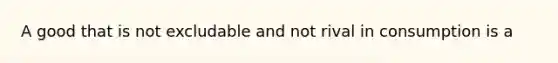 A good that is not excludable and not rival in consumption is a